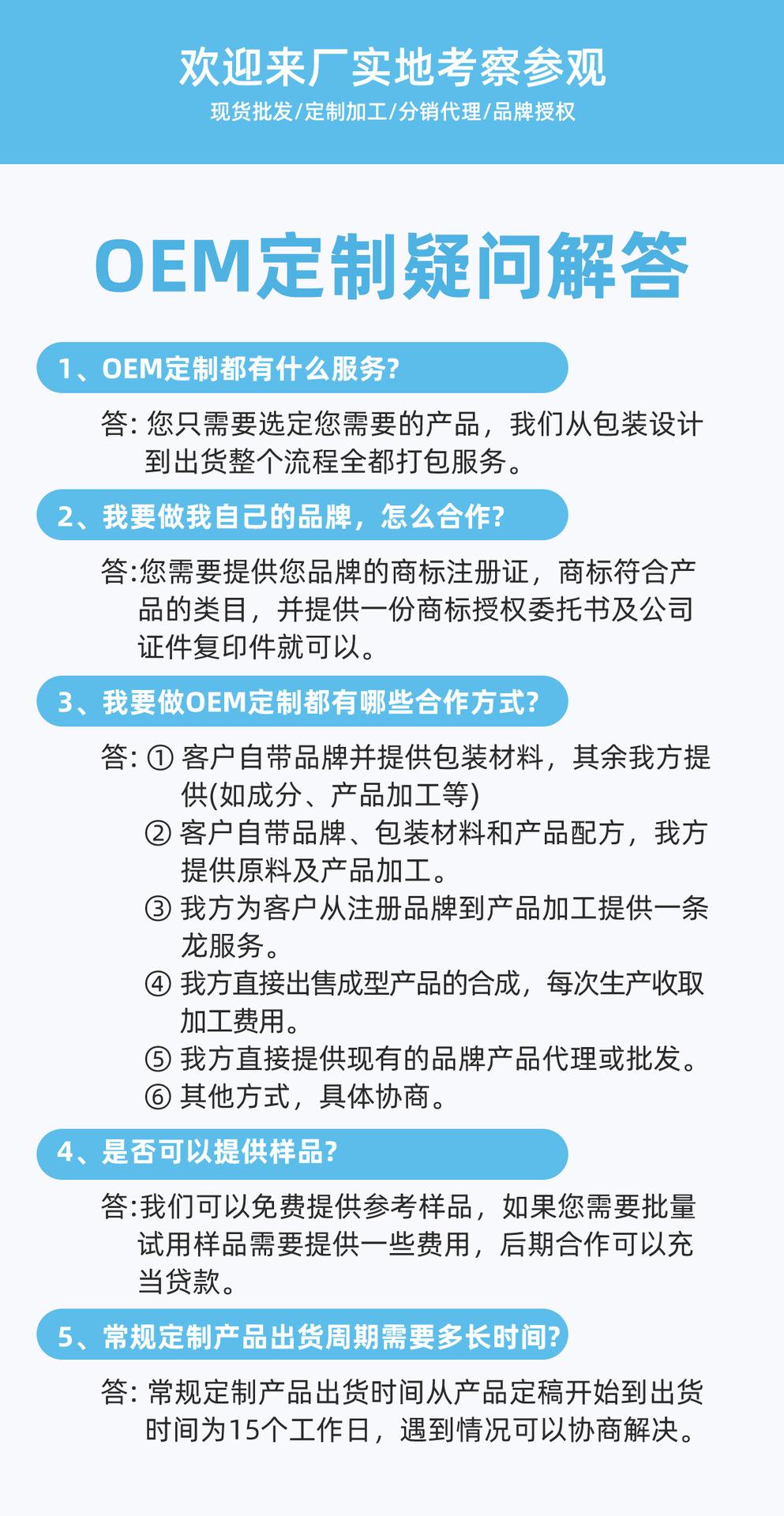 欢迎来厂实地考察参观
现货批发/定制加工/分销代理/品牌授权

OEM定制疑问解答

1、OEM定制都有什么服务?

答: 您只需要选定您需要的产品，我们从包装设计到出货整个流程全都打包服务。

2、我要做我自己的品牌，怎么合作?

答:您需要提供您品牌的商标注册证，商标符合产品的类目，并提供一份商标授权委托书及公司证件复印件就可以。

3、我要做OEM定制都有哪些合作方式?

答: ① 客户自带品牌并提供包装材料，其余我方提供(如成分、产品加工等)
② 客户自带品牌、包装材料和产品配方，我方提供原料及产品加工。
③ 我方为客户从注册品牌到产品加工提供一条龙服务。
④ 我方直接出售成型产品的合成，每次生产收取加工费用。
⑤ 我方直接提供现有的品牌产品代理或批发。
⑥ 其他方式，具体协商。

4、是否可以提供样品?

答:我们可以免费提供参考样品，如果您需要批量试用样品需要提供一些费用，后期合作可以充当贷款。

5、常规定制产品出货周期需要多长时间?

答: 常规定制产品出货时间从产品定稿开始到出货时间为15个工作日，遇到情况可以协商解决。